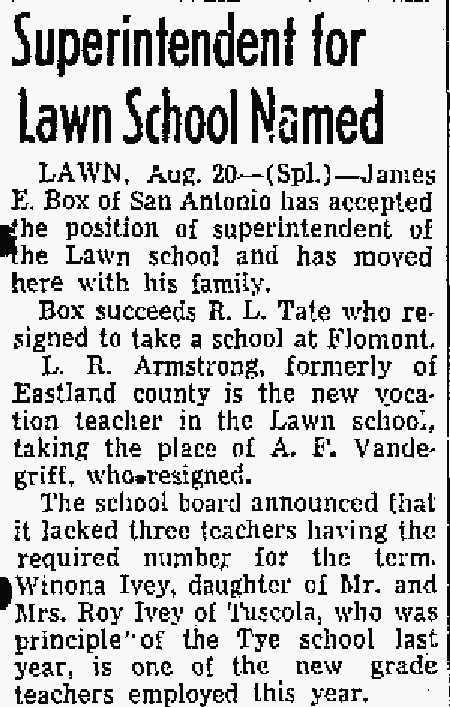 Superintendent for Lawn School Named

LAWN, Aug. 20—(Spl.)—James E. Box of San Antonio has accepted the position of superintendent of the Lawn school and has moved here with his family.

Box succeeds R. L. Tate who resigned to take a school at Flomont.

L. R. Armstrong, formerly of Eastland county is the new vocation teacher in the Lawn school, taking the place of A. F. Vandegriff, who resigned.

The school board announced that it lacked three teachers having the required number for the term. Winona Ivey, daughter of Mr. and Mrs. Roy Ivey of Tuscola, who was principle of the Tye school last year, is one of the new grade teachers employed this year.